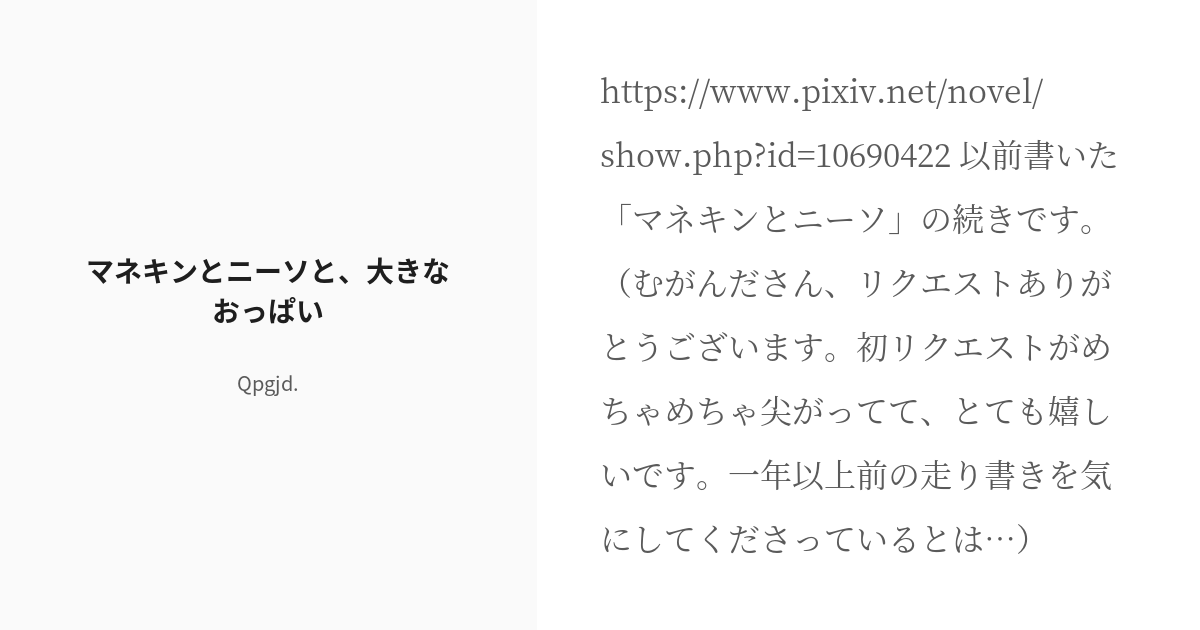 マネキンとニーソと、大きなおっぱい

Qpgjd.

https://www.pixiv.net/novel/show.php?id=10690422 以前書いた「マネキンとニーソ」の続きです。（むがんださん、リクエストありがとうございます。初リクエストがめちゃめちゃ尖がってて、とても嬉しいです。一年以上前の走り書きを気にしてくださっているとは…）